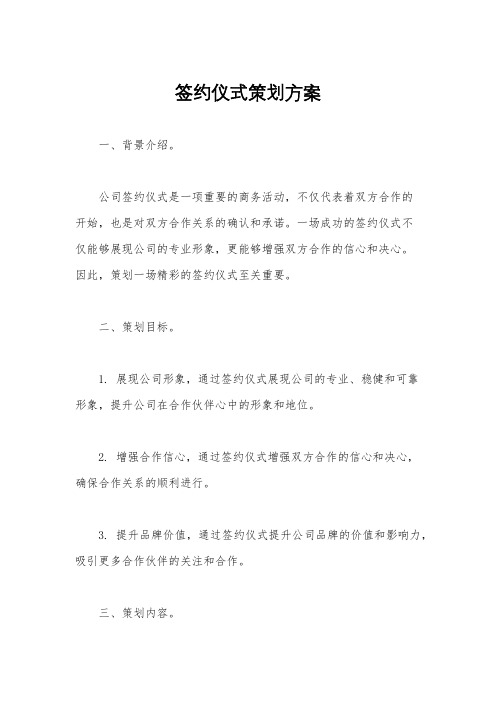 签约仪式策划方案

一、背景介绍。

公司签约仪式是一项重要的商务活动，不仅代表着双方合作的开始，也是对双方合作关系的确认和承诺。一场成功的签约仪式不仅能够展现公司的专业形象，更能够增强双方合作的信心和决心。因此，策划一场精彩的签约仪式至关重要。

二、策划目标。

1. 展现公司形象，通过签约仪式展现公司的专业、稳健和可靠形象，提升公司在合作伙伴心中的形象和地位。

2. 增强合作信心，通过签约仪式增强双方合作的信心和决心，确保合作关系的顺利进行。

3. 提升品牌价值，通过签约仪式提升公司品牌的价值和影响力，吸引更多合作伙伴的关注和合作。

三、策划内容。